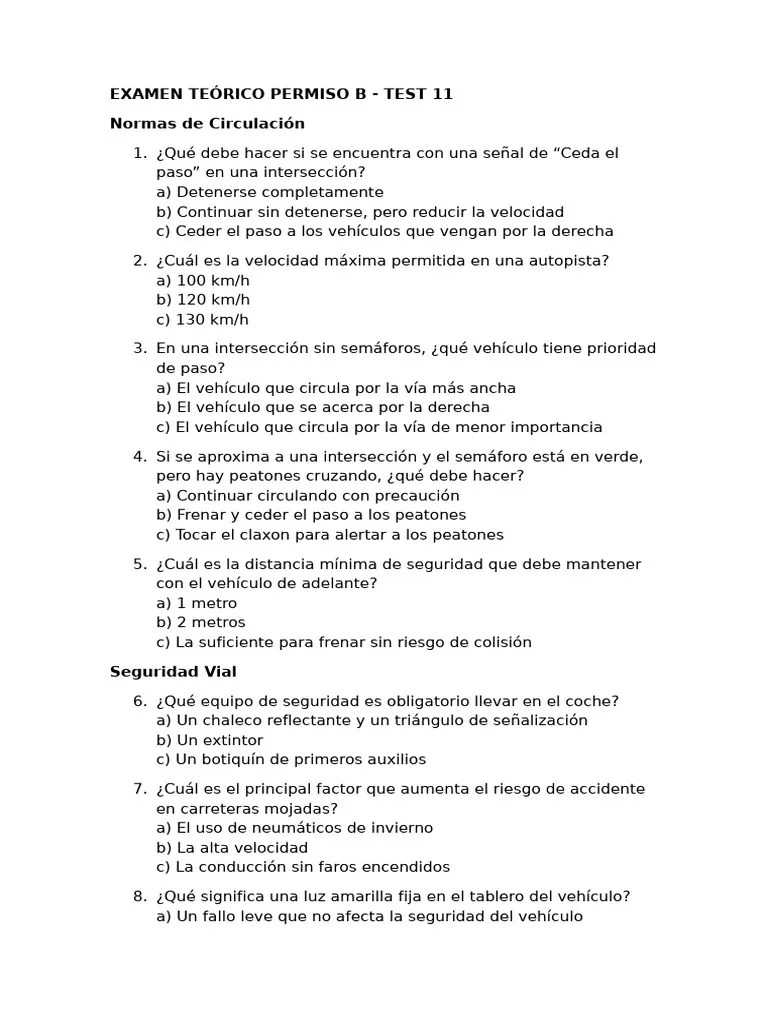 EXAMEN TEÓRICO PERMISO B - TEST 11

Normas de Circulación

1. ¿Qué debe hacer si se encuentra con una señal de “Ceda el paso” en una intersección?
a) Detenerse completamente
b) Continuar sin detenerse, pero reducir la velocidad
c) Ceder el paso a los vehículos que vengan por la derecha

2. ¿Cuál es la velocidad máxima permitida en una autopista?
a) 100 km/h
b) 120 km/h
c) 130 km/h

3. En una intersección sin semáforos, ¿qué vehículo tiene prioridad de paso?
a) El vehículo que circula por la vía más ancha
b) El vehículo que se acerca por la derecha
c) El vehículo que circula por la vía de menor importancia

4. Si se aproxima a una intersección y el semáforo está en verde, pero hay peatones cruzando, ¿qué debe hacer?
a) Continuar circulando con precaución
b) Frenar y ceder el paso a los peatones
c) Tocar el claxon para alertar a los peatones

5. ¿Cuál es la distancia mínima de seguridad que debe mantener con el vehículo de adelante?
a) 1 metro
b) 2 metros
c) La suficiente para frenar sin riesgo de colisión

Seguridad Vial

6. ¿Qué equipo de seguridad es obligatorio llevar en el coche?
a) Un chaleco reflectante y un triángulo de señalización
b) Un extintor
c) Un botiquín de primeros auxilios

7. ¿Cuál es el principal factor que aumenta el riesgo de accidente en carreteras mojadas?
a) El uso de neumáticos de invierno
b) La alta velocidad
c) La conducción sin faros encendidos

8. ¿Qué significa una luz amarilla fija en el tablero del vehículo?
a) Un fallo leve que no afecta la seguridad del vehículo